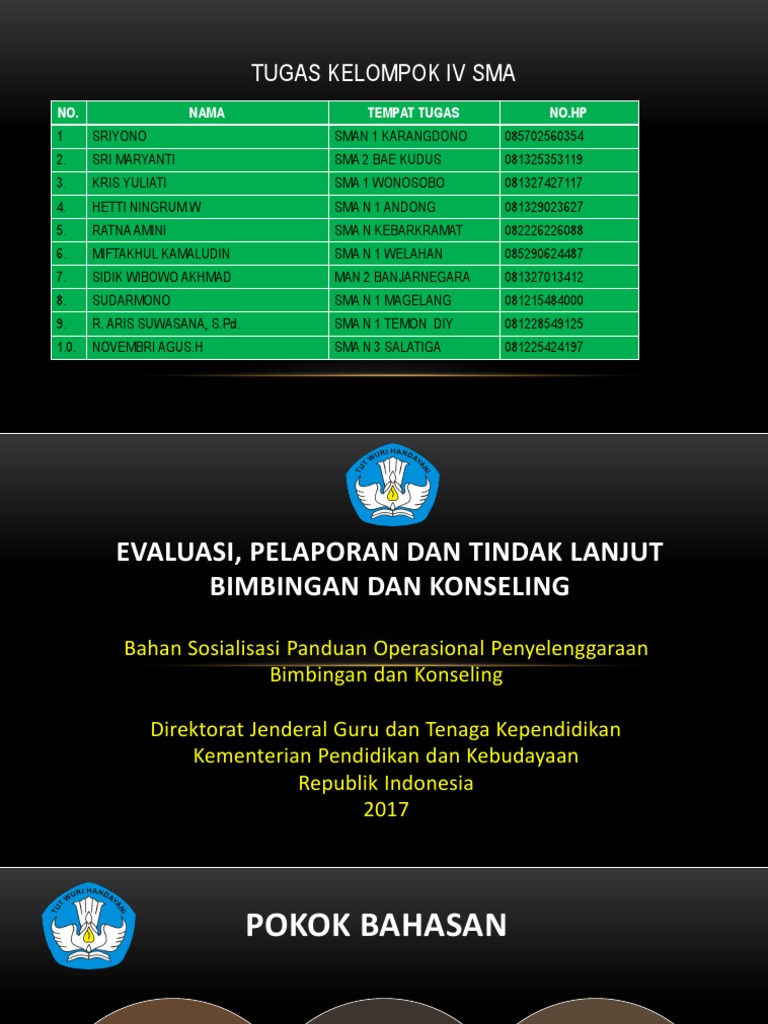 TUGAS KELOMPOK IV SMA

| NO. | NAMA | TEMPAT TUGAS | NO.HP |
|---|---|---|---|
| 1 | SRIYONO | SMAN 1 KARANGDONO | 085702560354 |
| 2. | SRI MARYANTI | SMA 2 BAE KUDUS | 081325353119 |
| 3. | KRIS YULIATI | SMA 1 WONOSOBO | 081327427117 |
| 4. | HETTI NINGRUM.W | SMA N 1 ANDONG | 081329023627 |
| 5. | RATNA AMINI | SMA N KEBARKRAMAT | 082226226088 |
| 6. | MIFTAKHUL KAMALUDIN | SMA N 1 WELAHAN | 085290624487 |
| 7. | SIDIK WIBOWO AKHMAD | MAN 2 BANJARNEGARA | 081327013412 |
| 8. | SUDARMONO | SMA N 1 MAGELANG | 081215484000 |
| 9. | R. ARIS SUWASANA, S.Pd. | SMA N 1 TEMON DIY | 081228549125 |
| 10. | NOVEMBRI AGUS.H | SMA N 3 SALATIGA | 081225424197 |

TUT WURI HANDAYANI

EVALUASI, PELAPORAN DAN TINDAK LANJUT BIMBINGAN DAN KONSELING

Bahan Sosialisasi Panduan Operasional Penyelenggaraan Bimbingan dan Konseling

Direktorat Jenderal Guru dan Tenaga Kependidikan
Kementerian Pendidikan dan Kebudayaan
Republik Indonesia
2017

TUT WURI HANDAYANI

POKOK BAHASAN